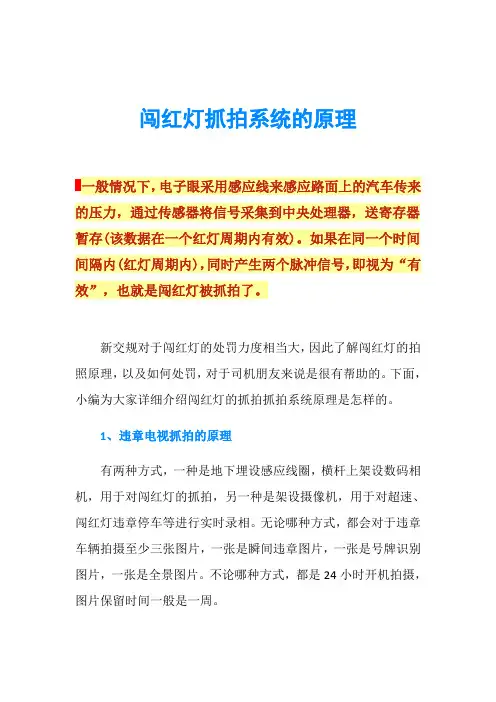 闯红灯抓拍系统的原理

一般情况下，电子眼采用感应线来感应路面上的汽车传来的压力，通过传感器将信号采集到中央处理器，送寄存器暂存(该数据在一个红灯周期内有效)。如果在同一个时间间隔内(红灯周期内)，同时产生两个脉冲信号，即视为“有效”，也就是闯红灯被抓拍了。

新交规对于闯红灯的处罚力度相当大，因此了解闯红灯的拍照原理，以及如何处罚，对于司机朋友来说是很有帮助的。下面，小编为大家详细介绍闯红灯的抓拍抓拍系统原理是怎样的。

1、违章电视抓拍的原理

有两种方式，一种是地下埋设感应线圈，横杆上架设数码相机，用于对闯红灯的抓拍，另一种是架设摄像机，用于对超速、闯红灯违章停车等进行实时录相。无论哪种方式，都会对于违章车辆拍摄至少三张图片，一张是瞬间违章图片，一张是号牌识别图片，一张是全景图片。不论哪种方式，都是 24 小时开机拍摄，图片保留时间一般是一周。